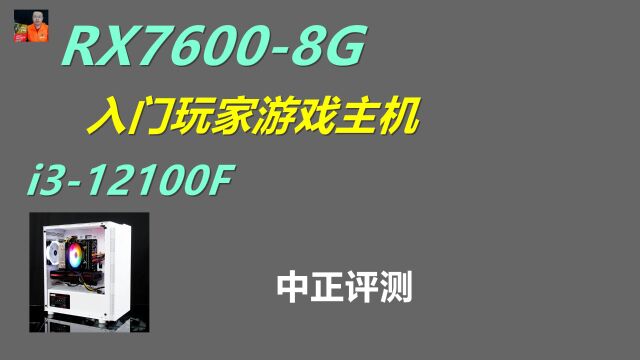 RX7600-8G

入门玩家游戏主机

i3-12100F

中正评测